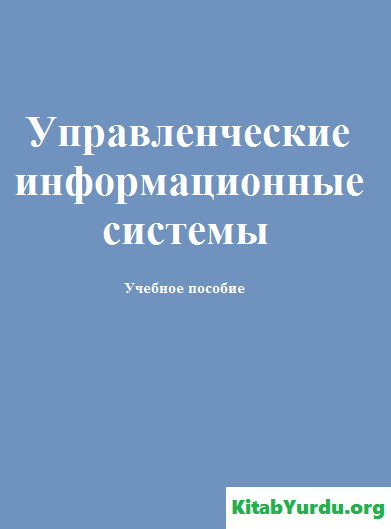 Управленческие информационные системы

Учебное пособие

KitabYurdu.org